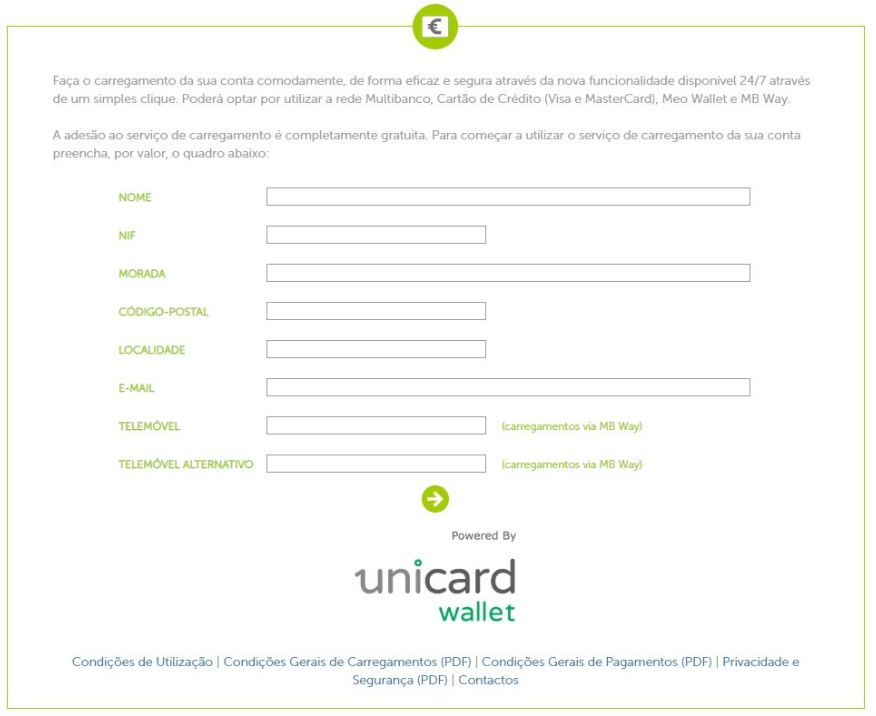 €

Faça o carregamento da sua conta comodamente, de forma eficaz e segura através da nova funcionalidade disponível 24/7 através de um simples clique. Poderá optar por utilizar a rede Multibanco, Cartão de Crédito (Visa e MasterCard), Meo Wallet e MB Way.

A adesão ao serviço de carregamento é completamente gratuita. Para começar a utilizar o serviço de carregamento da sua conta preencha, por valor, o quadro abaixo:

NOME

NIF

MORADA

CÓDIGO-POSTAL

LOCALIDADE

E-MAIL

TELEMÓVEL (carregamentos via MB Way)

TELEMÓVEL ALTERNATIVO (carregamentos via MB Way)

Powered By

unicard wallet

Condições de Utilização | Condições Gerais de Carregamentos (PDF) | Condições Gerais de Pagamentos (PDF) | Privacidade e Segurança (PDF) | Contactos